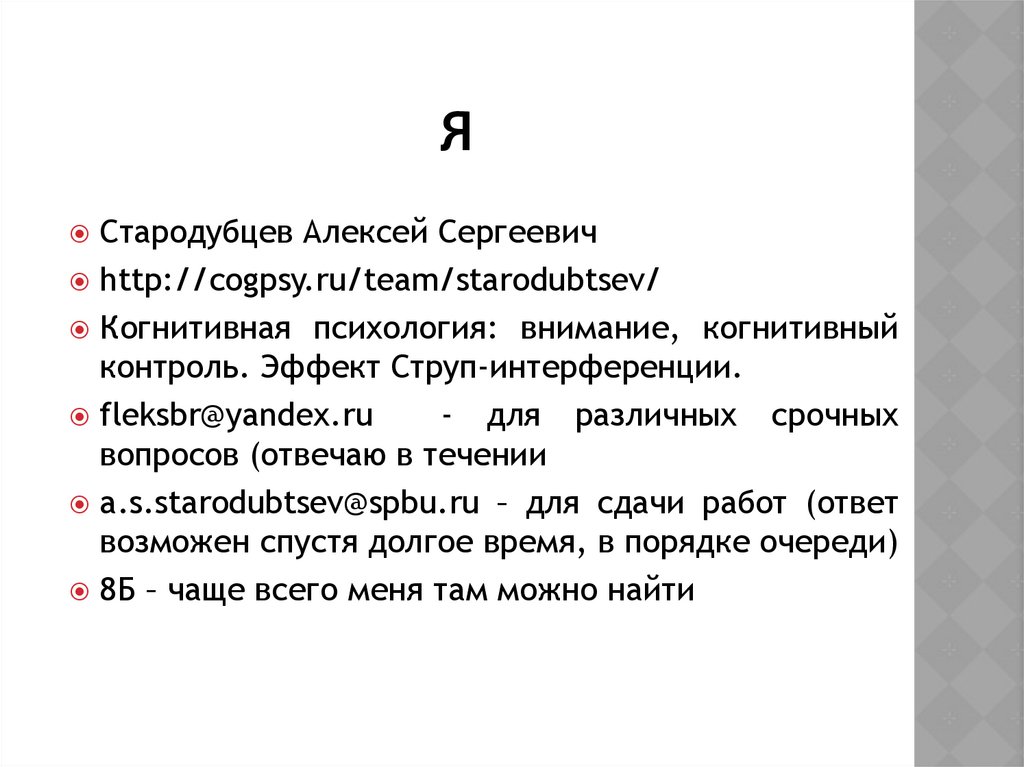 Я

Стародубцев Алексей Сергеевич

http://cogpsy.ru/team/starodubtsev/

Когнитивная психология: внимание, когнитивный контроль. Эффект Струп-интерференции.

fleksbr@yandex.ru - для различных срочных вопросов (отвечаю в течении

a.s.starodubtsev@spbu.ru – для сдачи работ (ответ возможен спустя долгое время, в порядке очереди)

8Б – чаще всего меня там можно найти